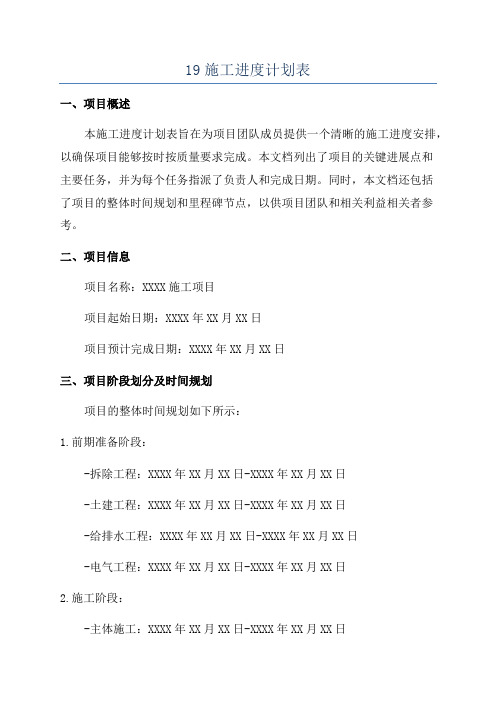 19 施工进度计划表

一、项目概述

本施工进度计划表旨在为项目团队成员提供一个清晰的施工进度安排，以确保项目能够按时按质量要求完成。本文档列出了项目的关键进展点和主要任务，并为每个任务指派了负责人和完成日期。同时，本文档还包括了项目的整体时间规划和里程碑节点，以供项目团队和相关利益相关者参考。

二、项目信息

项目名称：XXXX 施工项目

项目起始日期：XXXX 年 XX 月 XX 日

项目预计完成日期：XXXX 年 XX 月 XX 日

三、项目阶段划分及时间规划

项目的整体时间规划如下所示：

1.前期准备阶段：

-拆除工程：XXXX 年 XX 月 XX 日-XXXX 年 XX 月 XX 日

-土建工程：XXXX 年 XX 月 XX 日-XXXX 年 XX 月 XX 日

-给排水工程：XXXX 年 XX 月 XX 日-XXXX 年 XX 月 XX 日

-电气工程：XXXX 年 XX 月 XX 日-XXXX 年 XX 月 XX 日

2.施工阶段：

-主体施工：XXXX 年 XX 月 XX 日-XXXX 年 XX 月 XX 日